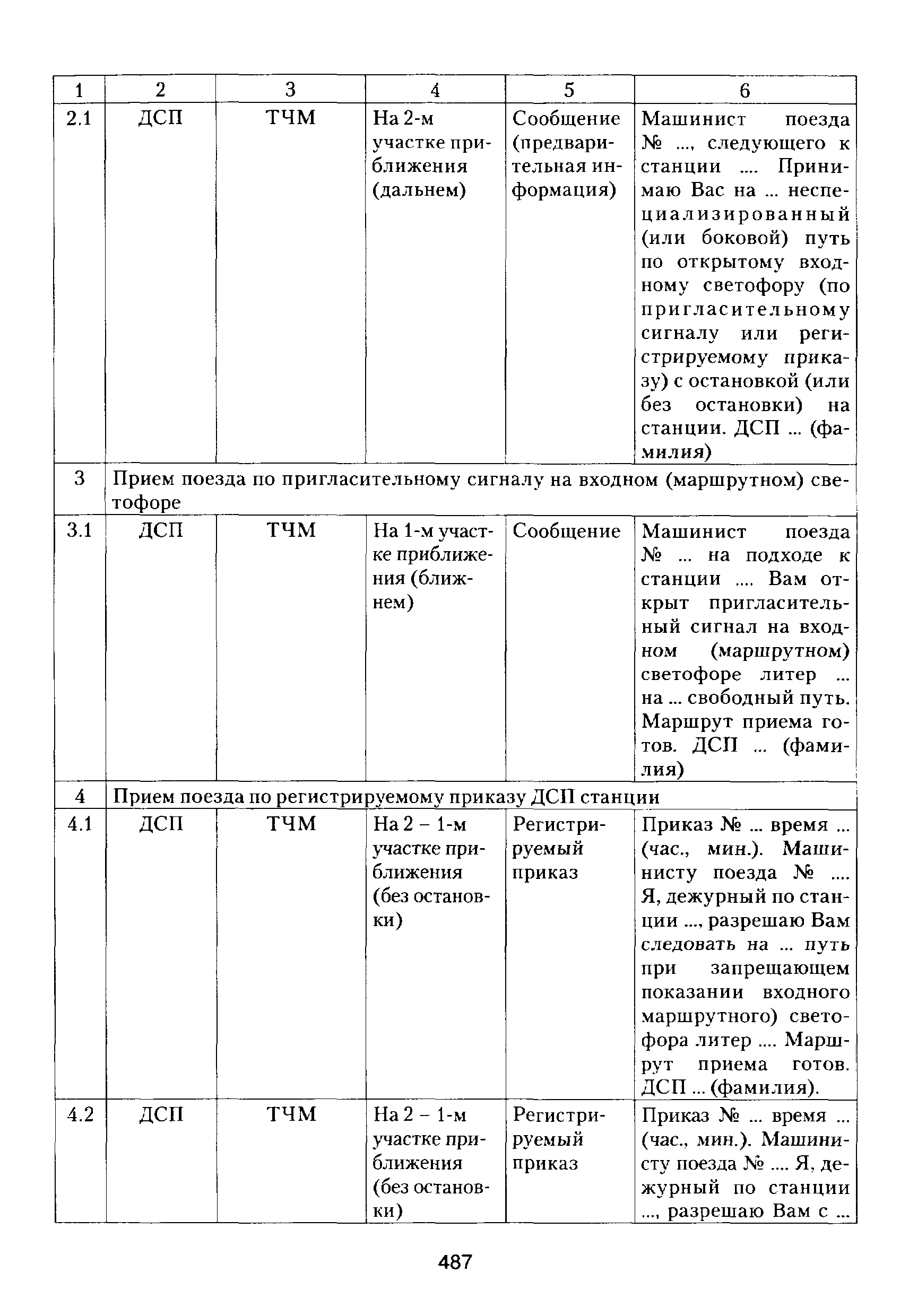 | 1 | 2 | 3 | 4 | 5 | 6 |
|---|---|---|---|---|---|
| 2.1 | ДСП | ТЧМ | На 2-м участке приближения (дальнем) | Сообщение (предварительная информация) | Машинист поезда № ..., следующего к станции .... Принимаю Вас на ... неспециализированный (или боковой) путь по открытому входному светофору (по пригласительному сигналу или регистрируемому приказу) с остановкой (или без остановки) на станции. ДСП ... (фамилия) |
| 3 | Прием поезда по пригласительному сигналу на входном (маршрутном) светофоре | | | | |
| 3.1 | ДСП | ТЧМ | На 1-м участке приближения (ближнем) | Сообщение | Машинист поезда № ... на подходе к станции .... Вам открыт пригласительный сигнал на входном (маршрутном) светофоре литер ... на ... свободный путь. Маршрут приема готов. ДСП ... (фамилия) |
| 4 | Прием поезда по регистрируемому приказу ДСП станции | | | | |
| 4.1 | ДСП | ТЧМ | На 2 – 1-м участке приближения (без остановки) | Регистрируемый приказ | Приказ № ... время ... (час., мин.). Машинисту поезда № .... Я, дежурный по станции ..., разрешаю Вам следовать на ... путь при запрещающем показании входного маршрутного) светофора литер .... Маршрут приема готов. ДСП ... (фамилия). |
| 4.2 | ДСП | ТЧМ | На 2 – 1-м участке приближения (без остановки) | Регистрируемый приказ | Приказ № ... время ... (час., мин.). Машинисту поезда № .... Я, дежурный по станции ..., разрешаю Вам с ... |

487